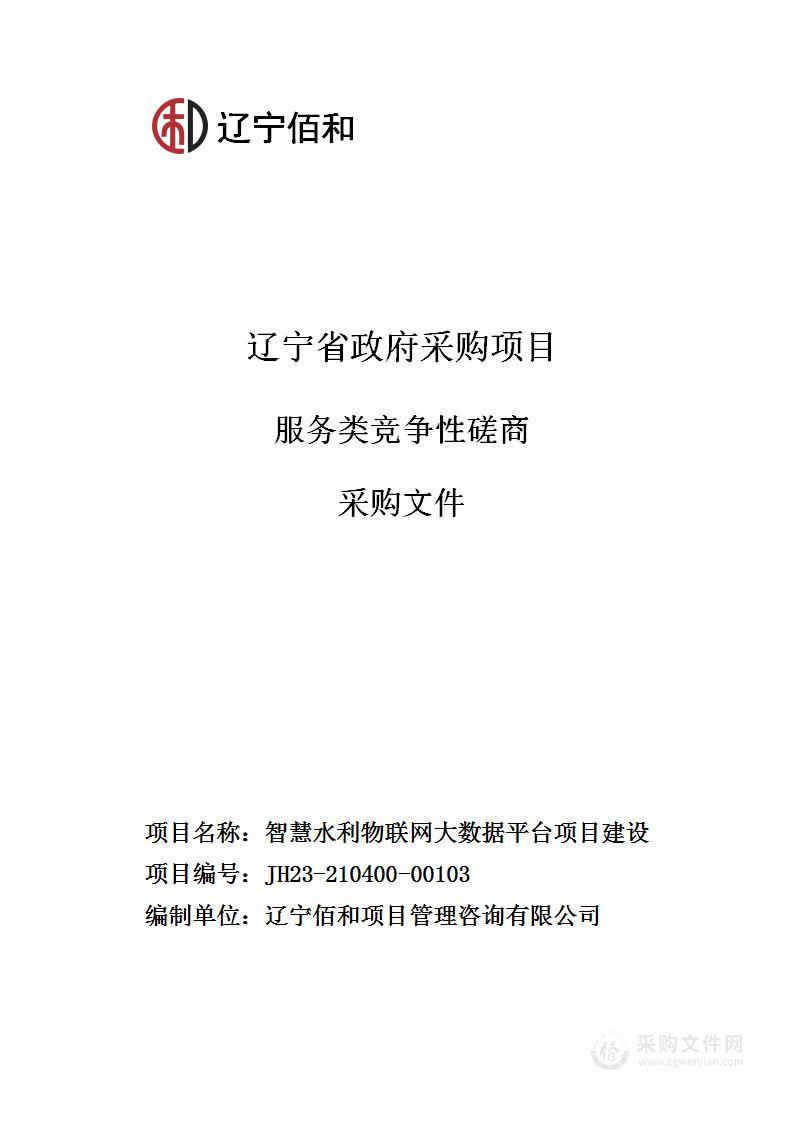 辽宁佰和

辽宁省政府采购项目

服务类竞争性磋商

采购文件

项目名称：智慧水利物联网大数据平台项目建设

项目编号：JH23-210400-00103

编制单位：辽宁佰和项目管理咨询有限公司

采购文件网
www.cgwenjian.com